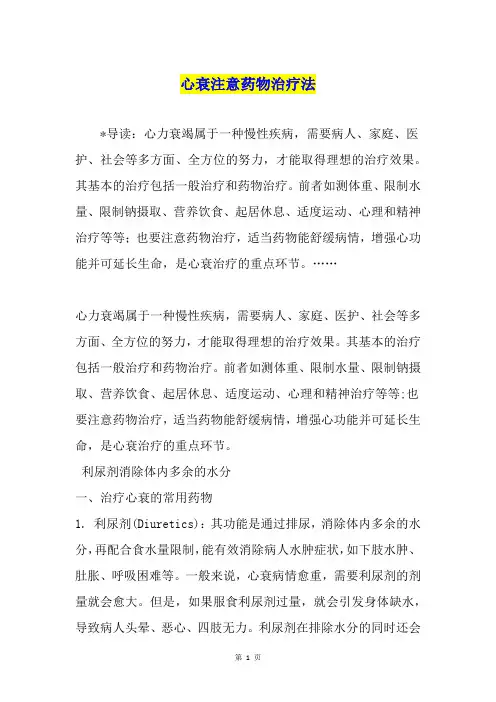 心衰注意药物治疗法

*导读：心力衰竭属于一种慢性疾病，需要病人、家庭、医护、社会等多方面、全方位的努力，才能取得理想的治疗效果。其基本的治疗包括一般治疗和药物治疗。前者如测体重、限制水量、限制钠摄取、营养饮食、起居休息、适度运动、心理和精神治疗等等；也要注意药物治疗，适当药物能舒缓病情，增强心功能并可延长生命，是心衰治疗的重点环节。……

心力衰竭属于一种慢性疾病，需要病人、家庭、医护、社会等多方面、全方位的努力，才能取得理想的治疗效果。其基本的治疗包括一般治疗和药物治疗。前者如测体重、限制水量、限制钠摄取、营养饮食、起居休息、适度运动、心理和精神治疗等等;也要注意药物治疗，适当药物能舒缓病情，增强心功能并可延长生命，是心衰治疗的重点环节。

利尿剂消除体内多余的水分

一、治疗心衰的常用药物

1. 利尿剂(Diuretics)：其功能是通过排尿，消除体内多余的水分，再配合食水量限制，能有效消除病人水肿症状，如下肢水肿、肚胀、呼吸困难等。一般来说，心衰病情愈重，需要利尿剂的剂量就会愈大。但是，如果服食利尿剂过量，就会引发身体缺水，导致病人头晕、恶心、四肢无力。利尿剂在排除水分的同时还会

第 1 页